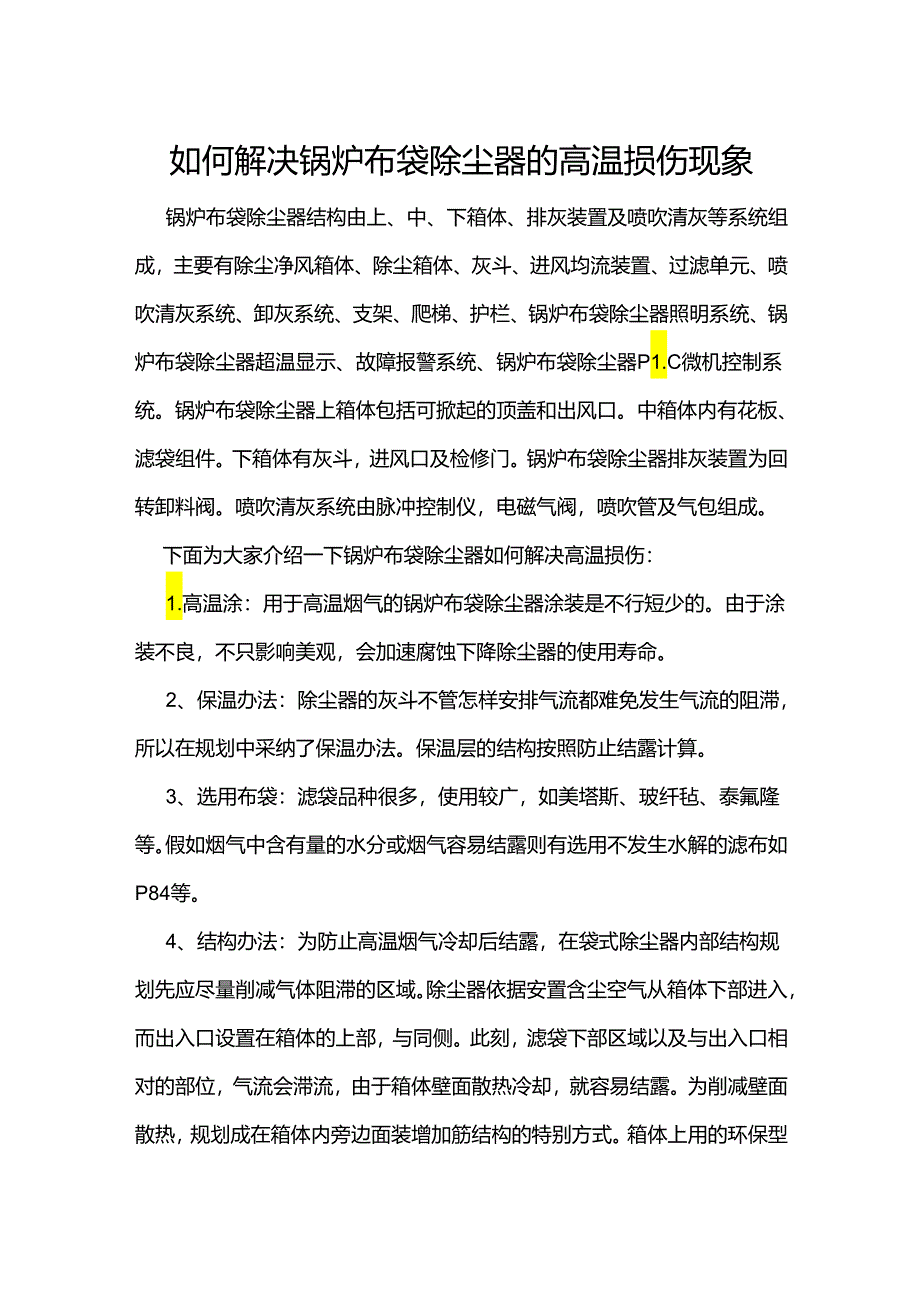 如何解决锅炉布袋除尘器的高温损伤现象

锅炉布袋除尘器结构由上、中、下箱体、排灰装置及喷吹清灰等系统组成，主要有除尘净风箱体、除尘箱体、灰斗、进风均流装置、过滤单元、喷吹清灰系统、卸灰系统、支架、爬梯、护栏、锅炉布袋除尘器照明系统、锅炉布袋除尘器超温显示、故障报警系统、锅炉布袋除尘器P1.C微机控制系统。锅炉布袋除尘器上箱体包括可掀起的顶盖和出风口。中箱体内有花板、滤袋组件。下箱体有灰斗，进风口及检修门。锅炉布袋除尘器排灰装置为回转卸料阀。喷吹清灰系统由脉冲控制仪，电磁气阀，喷吹管及气包组成。

下面为大家介绍一下锅炉布袋除尘器如何解决高温损伤：

1.高温涂：用于高温烟气的锅炉布袋除尘器涂装是不行短少的。由于涂装不良，不只影响美观，会加速腐蚀下降除尘器的使用寿命。

2、保温办法：除尘器的灰斗不管怎样安排气流都难免发生气流的阻滞，所以在规划中采纳了保温办法。保温层的结构按照防止结露计算。

3、选用布袋：滤袋品种很多，使用较广，如美塔斯、玻纤毡、泰氟隆等。假如烟气中含有量的水分或烟气容易结露则有选用不发生水解的滤布如P84等。

4、结构办法：为防止高温烟气冷却后结露，在袋式除尘器内部结构规划先应尽量削减气体阻滞的区域。除尘器依据安置含尘空气从箱体下部进入，而出入口设置在箱体的上部，与同侧。此刻，滤袋下部区域以及与出入口相对的部位，气流会滞流，由于箱体壁面散热冷却，就容易结露。为削减壁面散热，规划成在箱体内旁边面装增加筋结构的特别方式。箱体上用的环保型